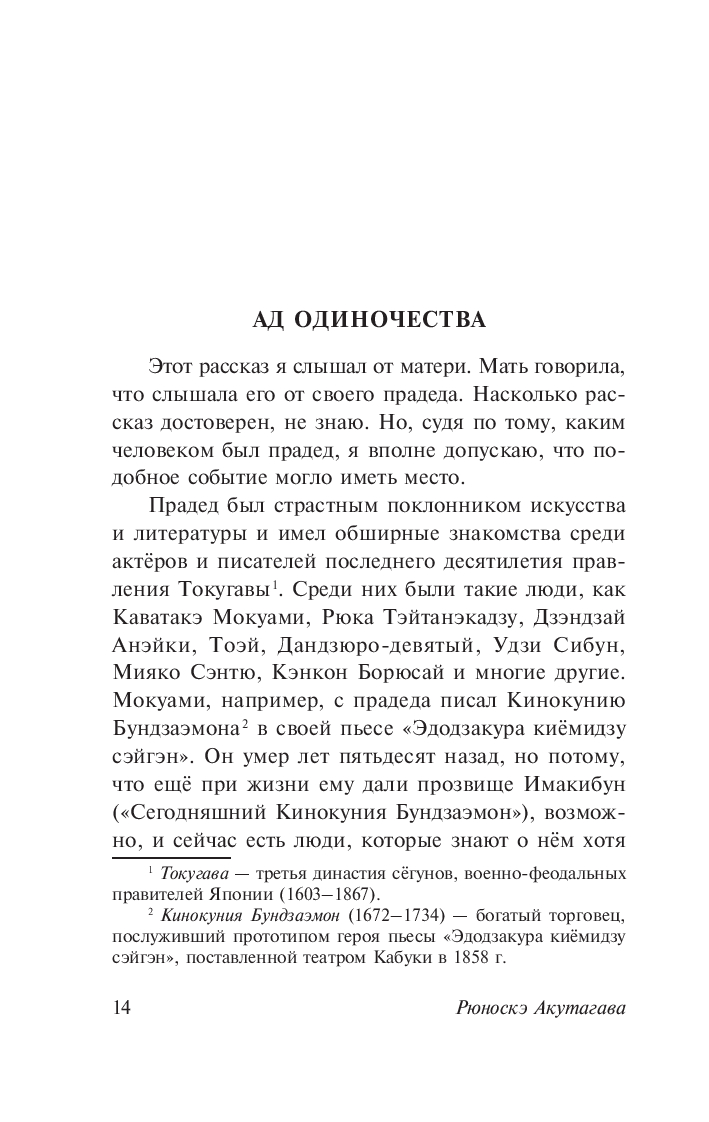 АД ОДИНОЧЕСТВА

Этот рассказ я слышал от матери. Мать говорила, что слышала его от своего прадеда. Насколько рассказ достоверен, не знаю. Но, судя по тому, каким человеком был прадед, я вполне допускаю, что подобное событие могло иметь место.

Прадед был страстным поклонником искусства и литературы и имел обширные знакомства среди актёров и писателей последнего десятилетия правления Токугавы$^1$. Среди них были такие люди, как Каватакэ Мокуами, Рюка Тэйтанэкадзу, Дзэндзай Анэйки, Тоэй, Дандзюро-девятый, Удзи Сибун, Мияко Сэнтю, Кэнкон Борюсай и многие другие. Мокуами, например, с прадеда писал Кинокунию Бундзаэмона$^2$ в своей пьесе «Эдодзакура киёмидзу сэйгэн». Он умер лет пятьдесят назад, но потому, что ещё при жизни ему дали прозвище Имакибун («Сегодняшний Кинокуния Бундзаэмон»), возможно, и сейчас есть люди, которые знают о нём хотя

$^1$ Токугава — третья династия сёгунов, военно-феодальных правителей Японии (1603–1867).

$^2$ Кинокуния Бундзаэмон (1672–1734) — богатый торговец, послуживший прототипом героя пьесы «Эдодзакура киёмидзу сэйгэн», поставленной театром Кабуки в 1858 г.

14 Рюноскэ Акутагава